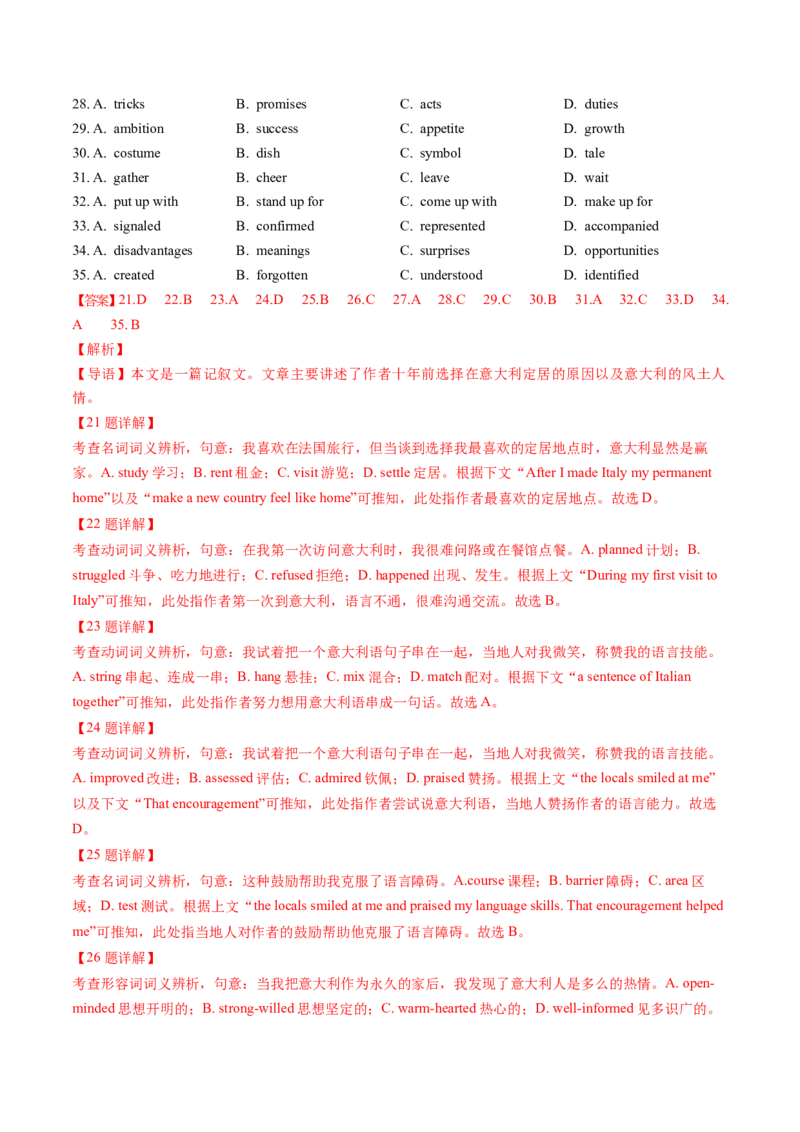 28. A. tricks B. promises C. acts D. duties
29. A. ambition B. success C. appetite D. growth
30. A. costume B. dish C. symbol D. tale
31. A. gather B. cheer C. leave D. wait
32. A. put up with B. stand up for C. come up with D. make up for
33. A. signaled B. confirmed C. represented D. accompanied
34. A. disadvantages B. meanings C. surprises D. opportunities
35. A. created B. forgotten C. understood D. identified

【答案】21.D 22.B 23.A 24.D 25.B 26.C 27.A 28.C 29.C 30.B 31.A 32.C 33.D 34.A 35.B

【解析】

【导语】本文是一篇记叙文。文章主要讲述了作者十年前选择在意大利定居的原因以及意大利的风土人情。

【21题详解】

考查名词词义辨析，句意：我喜欢在法国旅行，但当谈到选择我最喜欢的定居地点时，意大利显然是赢家。A. study学习；B. rent租金；C. visit游览；D. settle定居。根据下文“After I made Italy my permanent home”以及“make a new country feel like home”可推知，此处指作者最喜欢的定居地点。故选D。

【22题详解】

考查动词词义辨析，句意：在我第一次访问意大利时，我很难问路或在餐馆点餐。A. planned计划；B. struggled斗争、吃力地进行；C. refused拒绝；D. happened出现、发生。根据上文“During my first visit to Italy”可推知，此处指作者第一次到意大利，语言不通，很难沟通交流。故选B。

【23题详解】

考查动词词义辨析，句意：我试着把一个意大利语句子串在一起，当地人对我微笑，称赞我的语言技能。A. string串起、连成一串；B. hang悬挂；C. mix混合；D. match配对。根据下文“a sentence of Italian together”可推知，此处指作者努力想用意大利语串成一句话。故选A。

【24题详解】

考查动词词义辨析，句意：我试着把一个意大利语句子串在一起，当地人对我微笑，称赞我的语言技能。A. improved改进；B. assessed评估；C. admired钦佩；D. praised赞扬。根据上文“the locals smiled at me”以及下文“That encouragement”可推知，此处指作者尝试说意大利语，当地人赞扬作者的语言能力。故选D。

【25题详解】

考查名词词义辨析，句意：这种鼓励帮助我克服了语言障碍。A.course课程；B. barrier障碍；C. area区域；D. test测试。根据上文“the locals smiled at me and praised my language skills. That encouragement helped me”可推知，此处指当地人对作者的鼓励帮助他克服了语言障碍。故选B。

【26题详解】

考查形容词词义辨析，句意：当我把意大利作为永久的家后，我发现了意大利人是多么的热情。A. open-minded思想开明的；B. strong-willed思想坚定的；C. warm-hearted热心的；D. well-informed见多识广的。